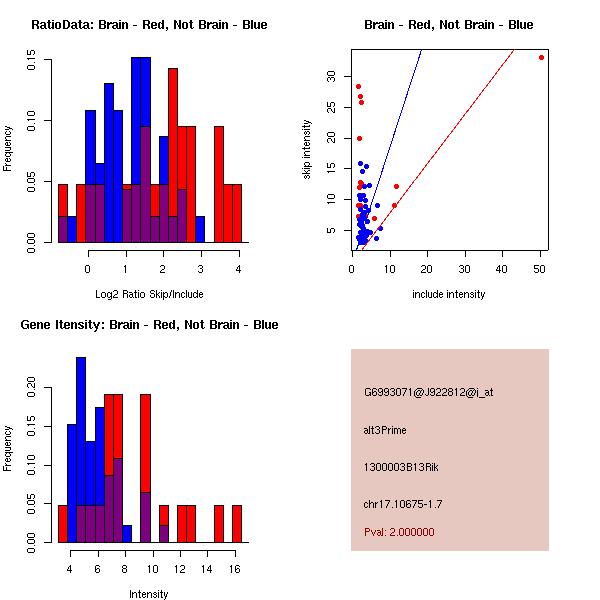 RatioData: Brain - Red, Not Brain - Blue

Frequency

0.00
0.05
0.10
0.15

0
1
2
3
4

Log2 Ratio Skip/Include

Brain - Red, Not Brain - Blue

skip intensity

5
10
15
20
25
30

0
10
20
30
40
50

include intensity

Gene Itensity: Brain - Red, Not Brain - Blue

Frequency

0.00
0.05
0.10
0.15
0.20

4
6
8
10
12
14
16

Intensity

G6993071@J922812@i_at

alt3Prime

1300003B13Rik

chr17.10675-1.7

Pval: 2.000000